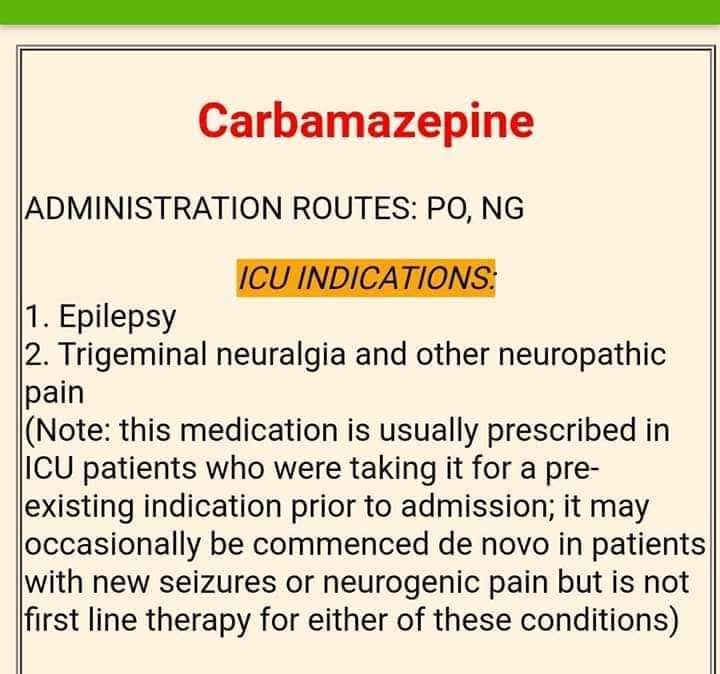 Carbamazepine

ADMINISTRATION ROUTES: PO, NG

ICU INDICATIONS:
1. Epilepsy
2. Trigeminal neuralgia and other neuropathic pain
(Note: this medication is usually prescribed in ICU patients who were taking it for a pre-existing indication prior to admission; it may occasionally be commenced de novo in patients with new seizures or neurogenic pain but is not first line therapy for either of these conditions)